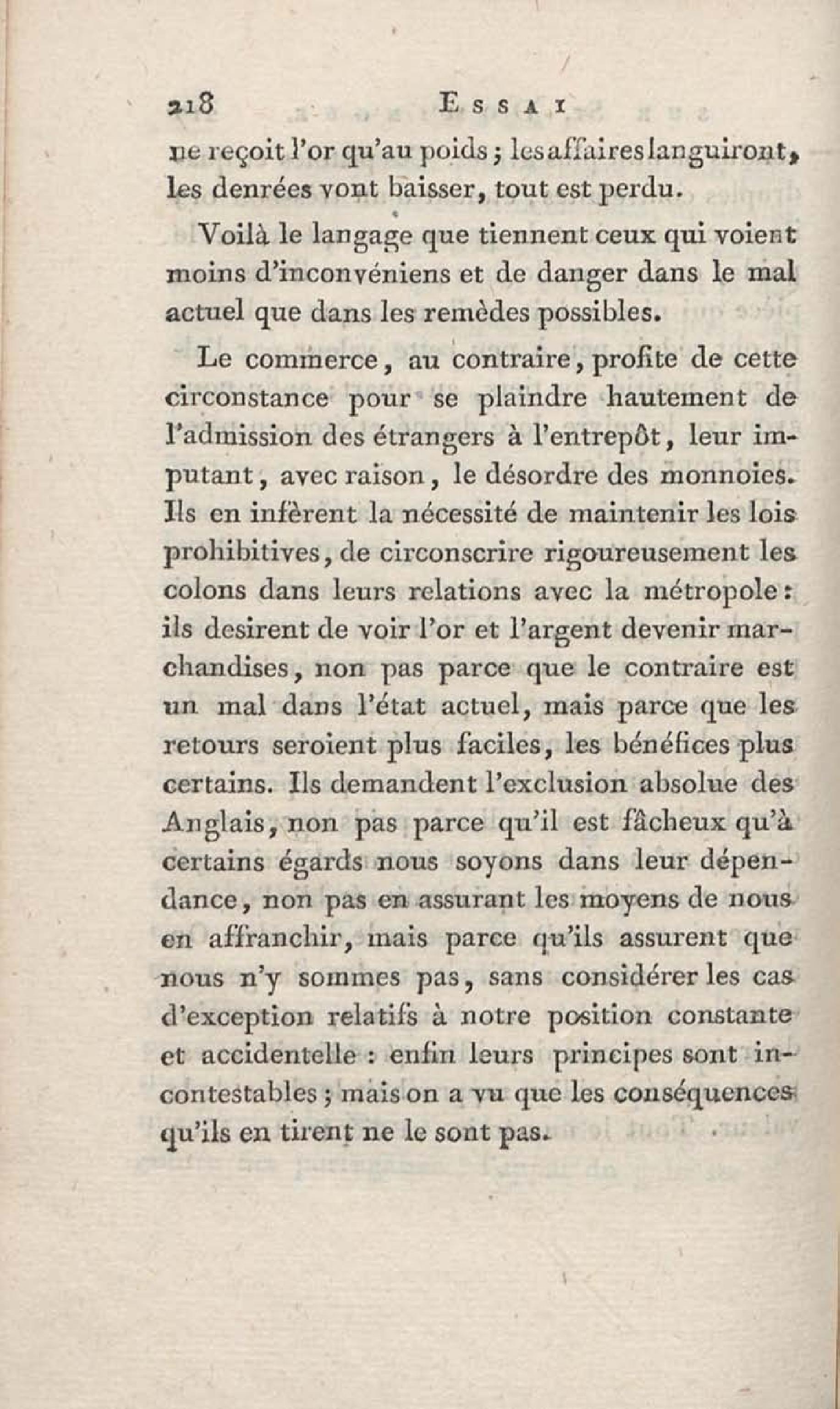 218 ESSAI

ne reçoit l'or qu'au poids ; les affaires languiront, les denrées vont baisser, tout est perdu.

Voilà le langage que tiennent ceux qui voient moins d'inconvéniens et de danger dans le mal actuel que dans les remèdes possibles.

Le commerce, au contraire, profite de cette circonstance pour se plaindre hautement de l'admission des étrangers à l'entrepôt, leur imputant, avec raison, le désordre des monnoies. Ils en infèrent la nécessité de maintenir les lois prohibitives, de circonscrire rigoureusement les colons dans leurs relations avec la métropole : ils desirent de voir l'or et l'argent devenir marchandises, non pas parce que le contraire est un mal dans l'état actuel, mais parce que les retours seroient plus faciles, les bénéfices plus certains. Ils demandent l'exclusion absolue des Anglais, non pas parce qu'il est fâcheux qu'à certains égards nous soyons dans leur dépendance, non pas en assurant les moyens de nous en affranchir, mais parce qu'ils assurent que nous n'y sommes pas, sans considérer les cas d'exception relatifs à notre position constante et accidentelle : enfin leurs principes sont incontestables ; mais on a vu que les conséquences qu'ils en tirent ne le sont pas.